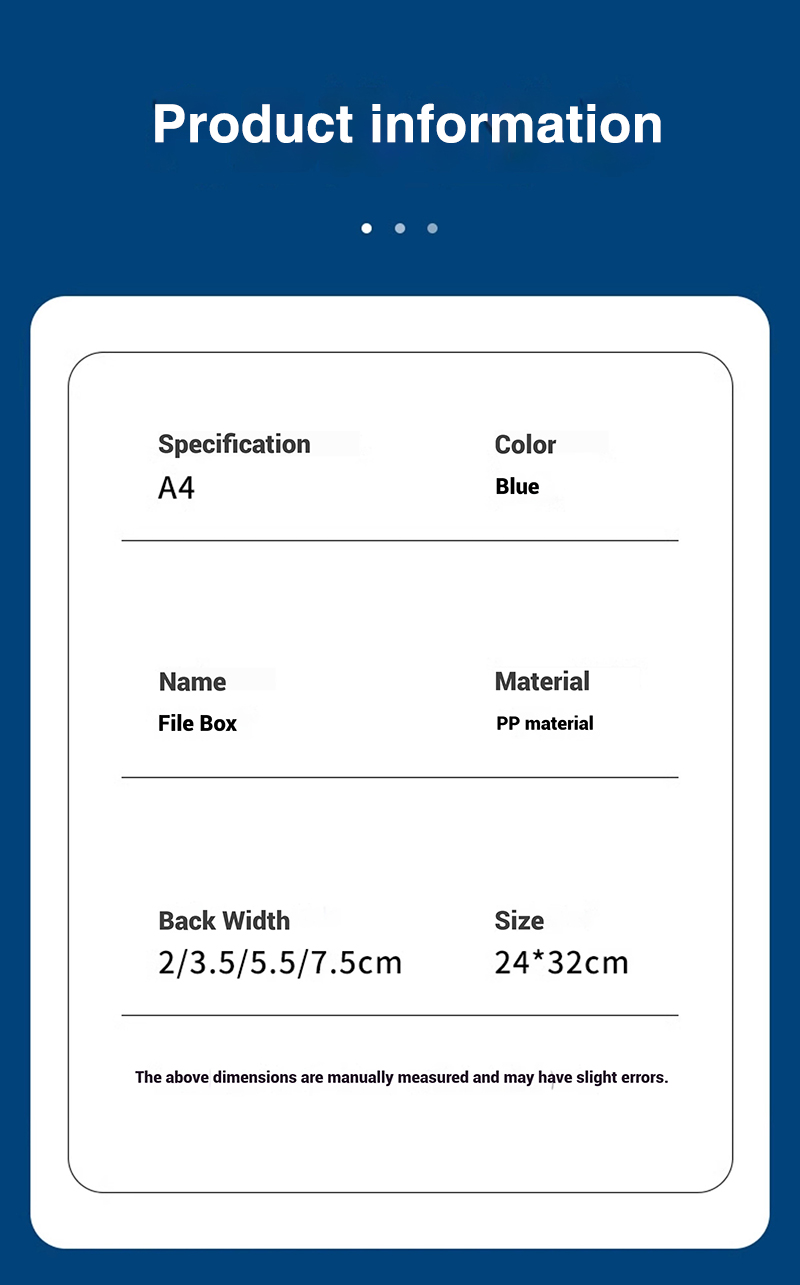 Product information

Specification
A4

Color
Blue

Name
File Box

Material
PP material

Back Width
2/3.5/5.5/7.5cm

Size
24*32cm

The above dimensions are manually measured and may have slight errors.